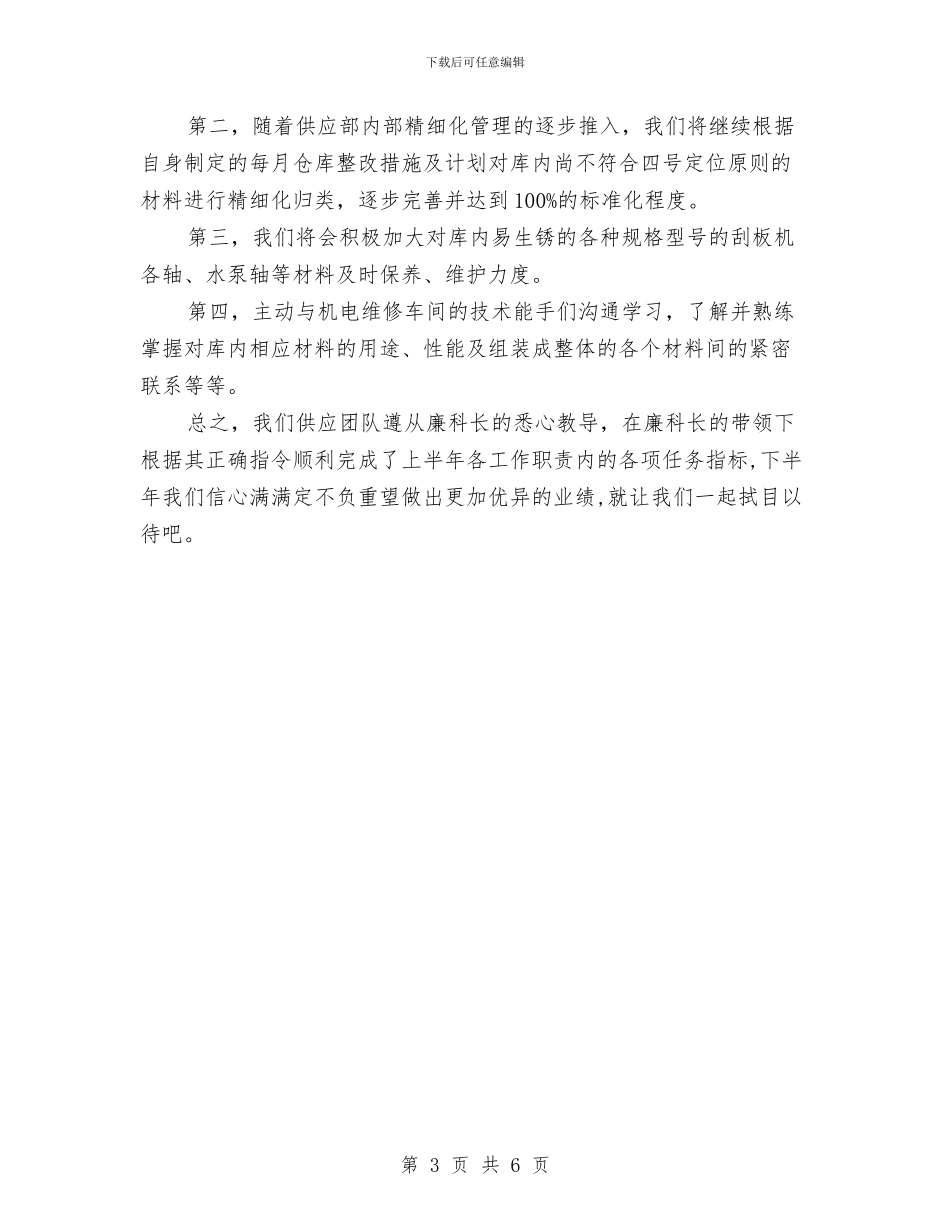 下载后可任意编辑

第二，随着供应部内部精细化管理的逐步推入，我们将继续根据自身制定的每月仓库整改措施及计划对库内尚不符合四号定位原则的材料进行精细化归类，逐步完善并达到100%的标准化程度。

第三，我们将会积极加大对库内易生锈的各种规格型号的刮板机各轴、水泵轴等材料及时保养、维护力度。

第四，主动与机电维修车间的技术能手们沟通学习，了解并熟练掌握对库内相应材料的用途、性能及组装成整体的各个材料间的紧密联系等等。

总之，我们供应团队遵从廉科长的悉心教导，在廉科长的带领下根据其正确指令顺利完成了上半年各工作职责内的各项任务指标,下半年我们信心满满定不负重望做出更加优异的业绩,就让我们一起拭目以待吧。

第 3 页 共 6 页